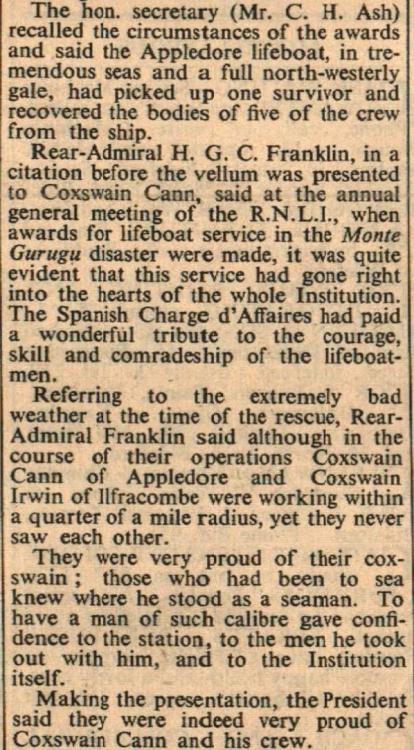 The hon. secretary (Mr. C. H. Ash) recalled the circumstances of the awards and said the Appledore lifeboat, in tremendous seas and a full north-westerly gale, had picked up one survivor and recovered the bodies of five of the crew from the ship.

Rear-Admiral H. G. C. Franklin, in a citation before the vellum was presented to Coxswain Cann, said at the annual general meeting of the R.N.L.I., when awards for lifeboat service in the Monte Gurugu disaster were made, it was quite evident that this service had gone right into the hearts of the whole Institution. The Spanish Charge d'Affaires had paid a wonderful tribute to the courage, skill and comradeship of the lifeboatmen.

Referring to the extremely bad weather at the time of the rescue, Rear-Admiral Franklin said although in the course of their operations Coxswain Cann of Appledore and Coxswain Irwin of Ilfracombe were working within a quarter of a mile radius, yet they never saw each other.

They were very proud of their coxswain; those who had been to sea knew where he stood as a seaman. To have a man of such calibre gave confidence to the station, to the men he took out with him, and to the Institution itself.

Making the presentation, the President said they were indeed very proud of Coxswain Cann and his crew.